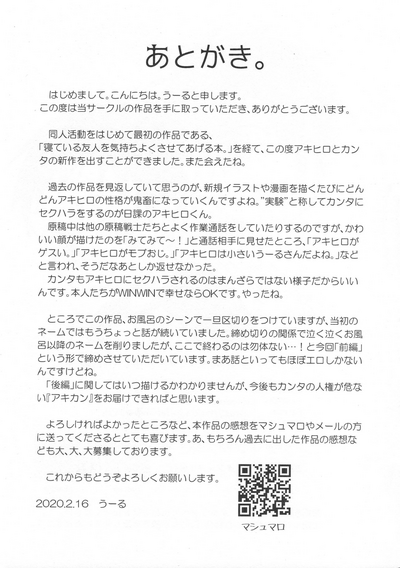 あとがき。

はじめまして。こんにちは。うーると申します。
この度は当サークルの作品を手に取っていただき、ありがとうございます。

同人活動をはじめて最初の作品である、
「寝ている友人を気持ちよくさせてあげる本。」を経て、この度アキヒロとカンタの新作を出すことができました。また会えたね。

過去の作品を見返していて思うのが、新規イラストや漫画を描くたびにどんどんアキヒロの性格が鬼畜になっていくんですよね。"実験"と称してカンタにセクハラをするのが日課のアキヒロくん。
原稿中は他の原稿戦士たちとよく作業通話をしていたりするのですが、かわいい顔が描けたのを「みてみて〜！」と通話相手に見せたところ、「アキヒロがゲスい。」「アキヒロがモブおじ。」「アキヒロは小さいうーるさんだよね。」などと言われ、そうだなあとしか返せなかった。
カンタもアキヒロにセクハラされるのはまんざらではない様子だからいいんです。本人たちがWINWINで幸せならOKです。やったね。

ところでこの作品、お風呂のシーンで一旦区切りをつけていますが、当初のネームではもうちょっと話が続いていました。締め切りの関係で泣く泣くお風呂以降のネームを削りましたが、ここで終わるのは勿体ない…！と今回「前編」という形で締めさせていただいています。まあ話といってもほぼエロしかないんですけどね。
「後編」に関してはいつ描けるかわかりませんが、今後もカンタの人権が危ない『アキカン』をお届けできればと思います。

よろしければよかったところなど、本作品の感想をマシュマロやメールの方に送ってくださるととても喜びます。あ、もちろん過去に出した作品の感想なども大、大、大募集しております。

これからもどうぞよろしくお願いします。

2020.2.16 うーる

マシュマロ